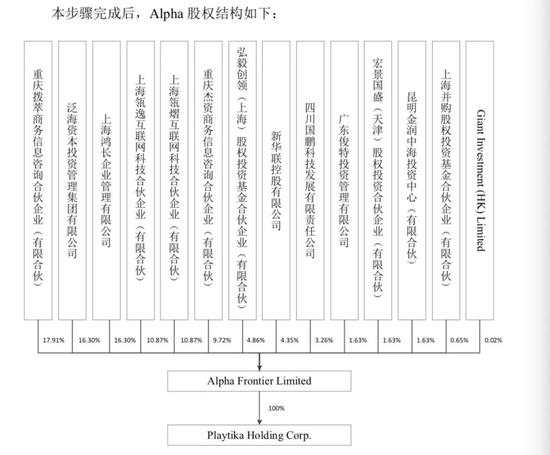 本步骤完成后，Alpha 股权结构如下：

重庆拨萃商务信息咨询合伙企业（有限合伙）

泛海资本投资管理集团有限公司

上海鸿长企业管理有限公司

上海瓴逸互联网科技合伙企业（有限合伙）

上海瓴熠互联网科技合伙企业（有限合伙）

重庆杰资商务信息咨询合伙企业（有限合伙）

弘毅创领（上海）股权投资基金合伙企业（有限合伙）

新华联控股有限公司

四川国鹏科技发展有限责任公司

广东俊特投资管理有限公司

宏景国盛（天津）股权投资合伙企业（有限合伙）

昆明金润中海投资中心（有限合伙）

上海并购股权投资基金合伙企业（有限合伙）

Giant Investment (HK) Limited

17.91% 16.30% 16.30% 10.87% 10.87% 9.72% 4.86% 4.35% 3.26% 1.63% 1.63% 1.63% 0.65% 0.02%

Alpha Frontier Limited

100%

Playtika Holding Corp.